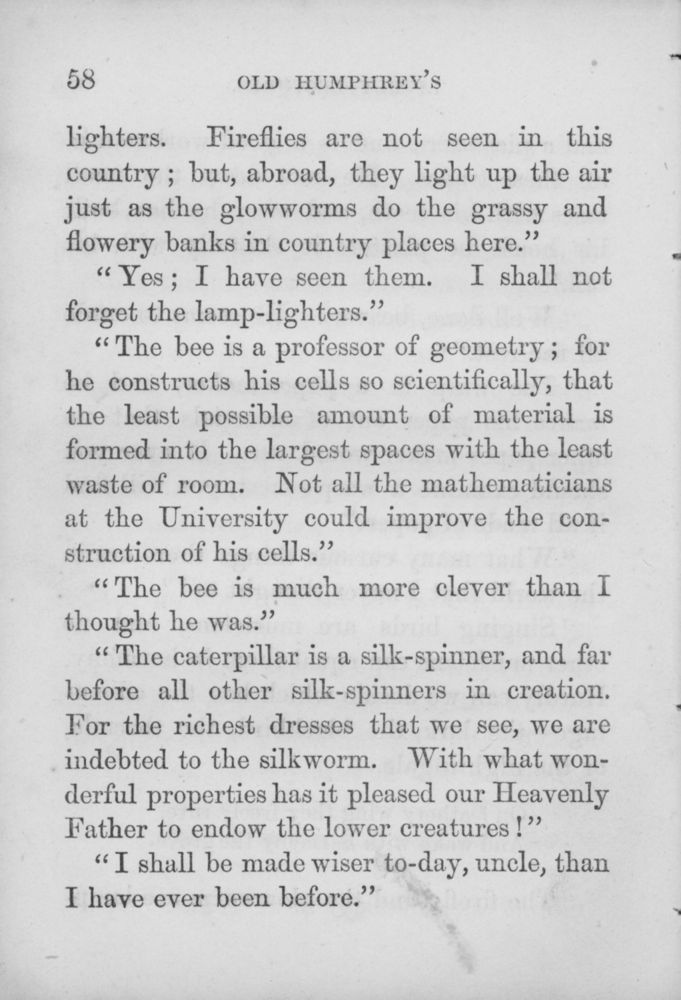 58 OLD HUMPHREY'S

lighters. Fireflies are not seen in this country; but, abroad, they light up the air just as the glowworms do the grassy and flowery banks in country places here."

"Yes; I have seen them. I shall not forget the lamp-lighters."

"The bee is a professor of geometry; for he constructs his cells so scientifically, that the least possible amount of material is formed into the largest spaces with the least waste of room. Not all the mathematicians at the University could improve the construction of his cells."

"The bee is much more clever than I thought he was."

"The caterpillar is a silk-spinner, and far before all other silk-spinners in creation. For the richest dresses that we see, we are indebted to the silkworm. With what wonderful properties has it pleased our Heavenly Father to endow the lower creatures!"

"I shall be made wiser to-day, uncle, than I have ever been before."